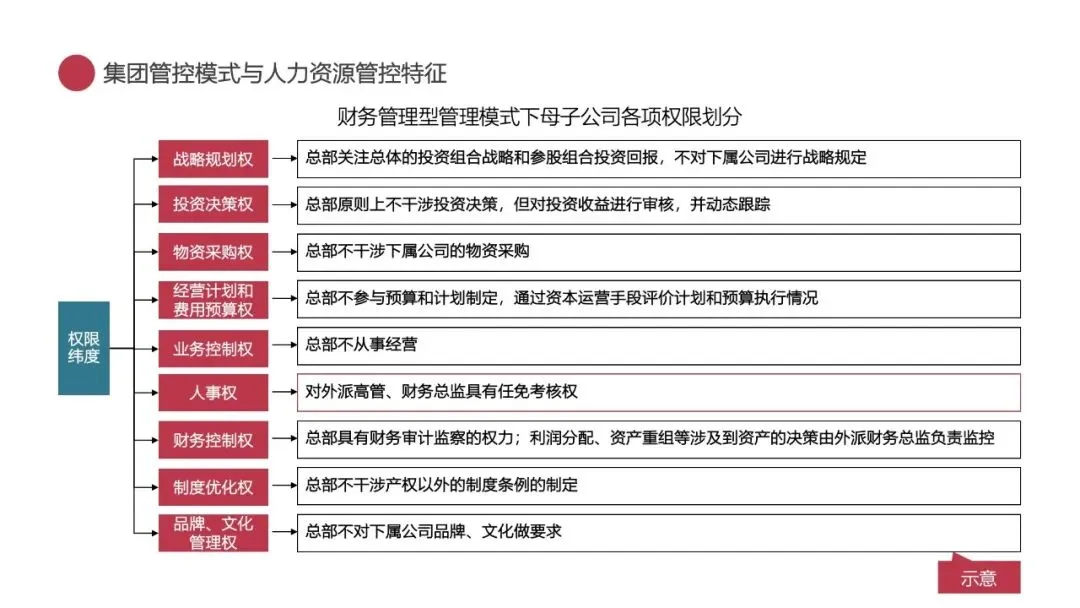 集团管控模式与人力资源管控特征

财务管理型管理模式下母子公司各项权限划分

权限纬度

战略规划权
总部关注总体的投资组合战略和参股组合投资回报，不对下属公司进行战略规定

投资决策权
总部原则上不干涉投资决策，但对投资收益进行审核，并动态跟踪

物资采购权
总部不干涉下属公司的物资采购

经营计划和费用预算权
总部不参与预算和计划制定，通过资本运营手段评价计划和预算执行情况

业务控制权
总部不从事经营

人事权
对外派高管、财务总监具有任免考核权

财务控制权
总部具有财务审计监察的权力；利润分配、资产重组等涉及到资产的决策由外派财务总监负责监控

制度优化权
总部不干涉产权以外的制度条例的制定

品牌、文化管理权
总部不对下属公司品牌、文化做要求

示意